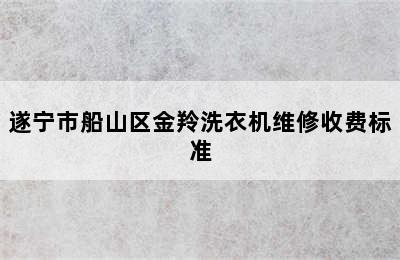 遂宁市船山区金羚洗衣机维修收费标准